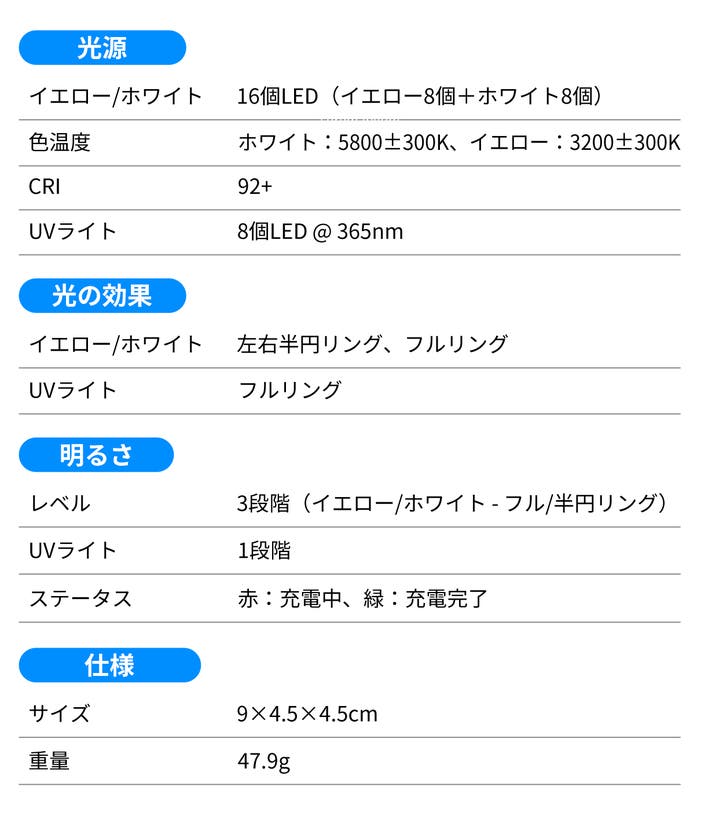 光源

イエロー/ホワイト 16個LED（イエロー8個＋ホワイト8個）

色温度 ホワイト：5800±300K、イエロー：3200±300K

CRI 92+

UVライト 8個LED @ 365nm

光の効果

イエロー/ホワイト 左右半円リング、フルリング

UVライト フルリング

明るさ

レベル 3段階（イエロー/ホワイト - フル/半円リング）

UVライト 1段階

ステータス 赤：充電中、緑：充電完了

仕様

サイズ 9×4.5×4.5cm

重量 47.9g